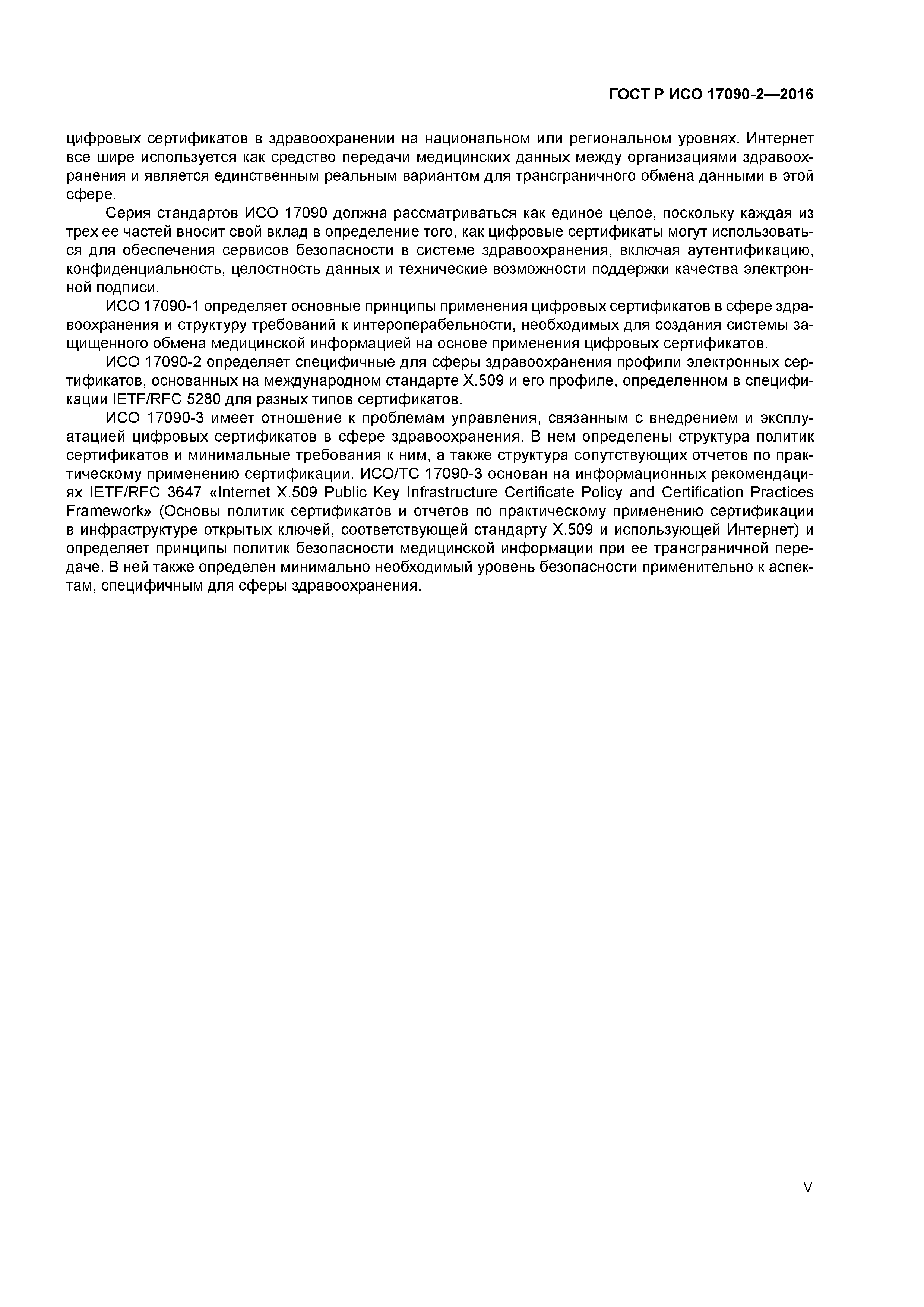 ГОСТ Р ИСО 17090-2—2016

цифровых сертификатов в здравоохранении на национальном или региональном уровнях. Интернет все шире используется как средство передачи медицинских данных между организациями здравоохранения и является единственным реальным вариантом для трансграничного обмена данными в этой сфере.

Серия стандартов ИСО 17090 должна рассматриваться как единое целое, поскольку каждая из трех ее частей вносит свой вклад в определение того, как цифровые сертификаты могут использоваться для обеспечения сервисов безопасности в системе здравоохранения, включая аутентификацию, конфиденциальность, целостность данных и технические возможности поддержки качества электронной подписи.

ИСО 17090-1 определяет основные принципы применения цифровых сертификатов в сфере здравоохранения и структуру требований к интероперабельности, необходимых для создания системы защищенного обмена медицинской информацией на основе применения цифровых сертификатов.

ИСО 17090-2 определяет специфичные для сферы здравоохранения профили электронных сертификатов, основанных на международном стандарте X.509 и его профиле, определенном в спецификации IETF/RFC 5280 для разных типов сертификатов.

ИСО 17090-3 имеет отношение к проблемам управления, связанным с внедрением и эксплуатацией цифровых сертификатов в сфере здравоохранения. В нем определены структура политик сертификатов и минимальные требования к ним, а также структура сопутствующих отчетов по практическому применению сертификации. ИСО/ТС 17090-3 основан на информационных рекомендациях IETF/RFC 3647 «Internet X.509 Public Key Infrastructure Certificate Policy and Certification Practices Framework» (Основы политик сертификатов и отчетов по практическому применению сертификации в инфраструктуре открытых ключей, соответствующей стандарту X.509 и использующей Интернет) и определяет принципы политик безопасности медицинской информации при ее трансграничной передаче. В ней также определен минимально необходимый уровень безопасности применительно к аспектам, специфичным для сферы здравоохранения.

V